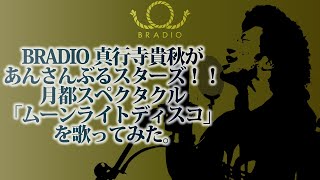 BRADIO

BRADIO 真行寺貴秋が
あんさんぶるスターズ！！
月都スペクタクル
「ムーンライトディスコ」
を歌ってみた。